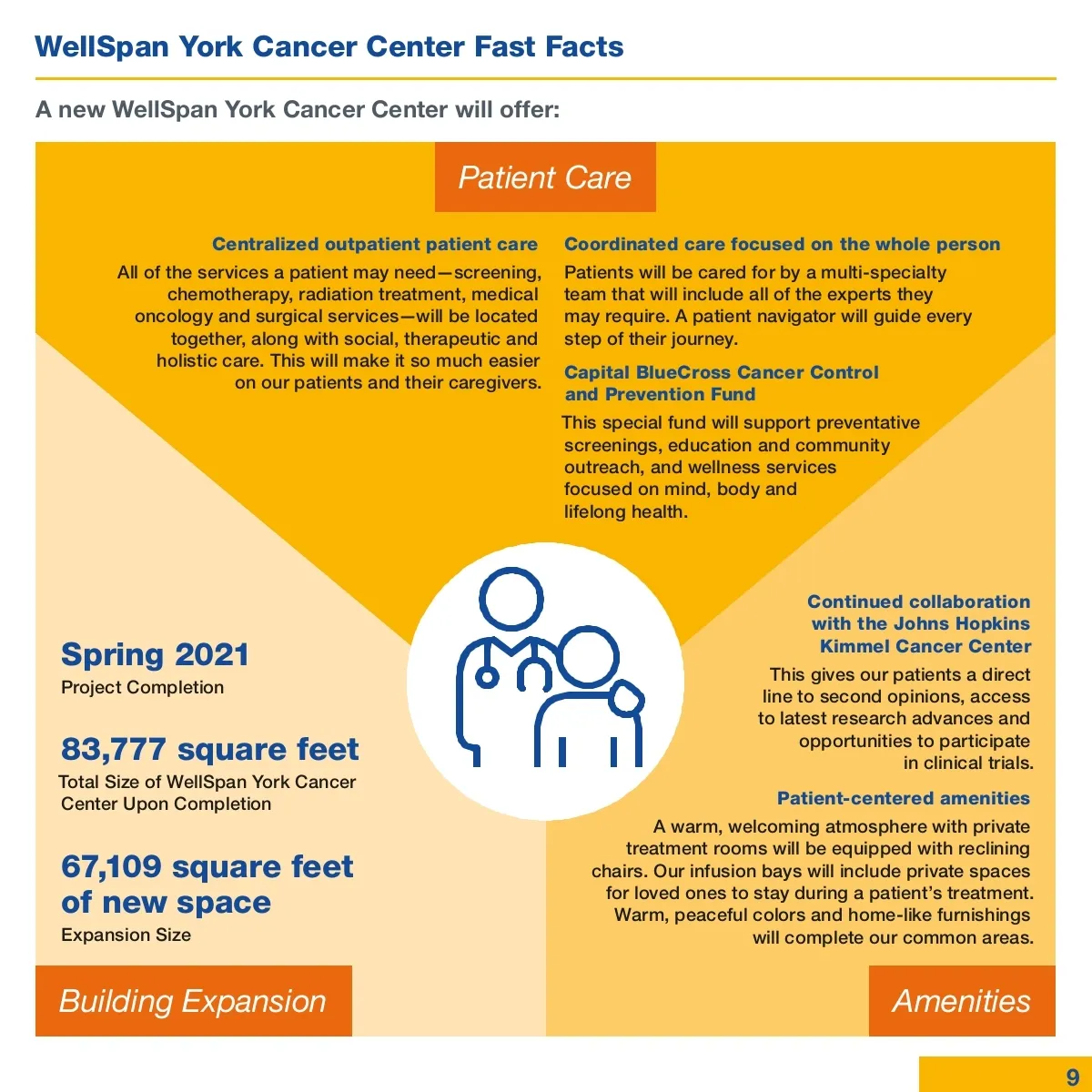 WellSpan York Cancer Center Fast Facts

A new WellSpan York Cancer Center will offer:

Patient Care

Centralized outpatient patient care

All of the services a patient may need—screening, chemotherapy, radiation treatment, medical oncology and surgical services—will be located together, along with social, therapeutic and holistic care. This will make it so much easier on our patients and their caregivers.

Coordinated care focused on the whole person

Patients will be cared for by a multi-specialty team that will include all of the experts they may require. A patient navigator will guide every step of their journey.

Capital BlueCross Cancer Control and Prevention Fund

This special fund will support preventative screenings, education and community outreach, and wellness services focused on mind, body and lifelong health.

Spring 2021

Project Completion

83,777 square feet

Total Size of WellSpan York Cancer Center Upon Completion

67,109 square feet of new space

Expansion Size

Building Expansion

Continued collaboration with the Johns Hopkins Kimmel Cancer Center

This gives our patients a direct line to second opinions, access to latest research advances and opportunities to participate in clinical trials.

Patient-centered amenities

A warm, welcoming atmosphere with private treatment rooms will be equipped with reclining chairs. Our infusion bays will include private spaces for loved ones to stay during a patient's treatment. Warm, peaceful colors and home-like furnishings will complete our common areas.

Amenities

9